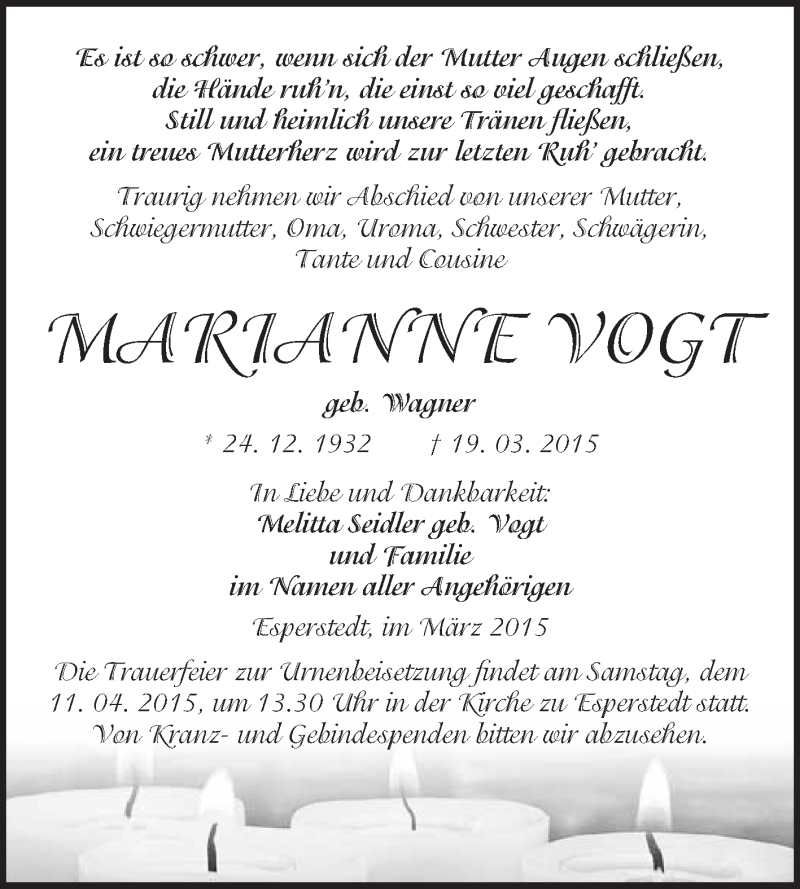 Es ist so schwer, wenn sich der Mutter Augen schließen,
die Hände ruh'n, die einst so viel geschafft.
Still und heimlich unsere Tränen fließen,
ein treues Mutterherz wird zur letzten Ruh' gebracht.

Traurig nehmen wir Abschied von unserer Mutter, Schwiegermutter, Oma, Uroma, Schwester, Schwägerin, Tante und Cousine

MARIANNE VOGT

geb. Wagner

* 24. 12. 1932 † 19. 03. 2015

In Liebe und Dankbarkeit:
Melitta Seidler geb. Vogt
und Familie
im Namen aller Angehörigen

Esperstedt, im März 2015

Die Trauerfeier zur Urnenbeisetzung findet am Samstag, dem 11. 04. 2015, um 13.30 Uhr in der Kirche zu Esperstedt statt. Von Kranz- und Gebindespenden bitten wir abzusehen.